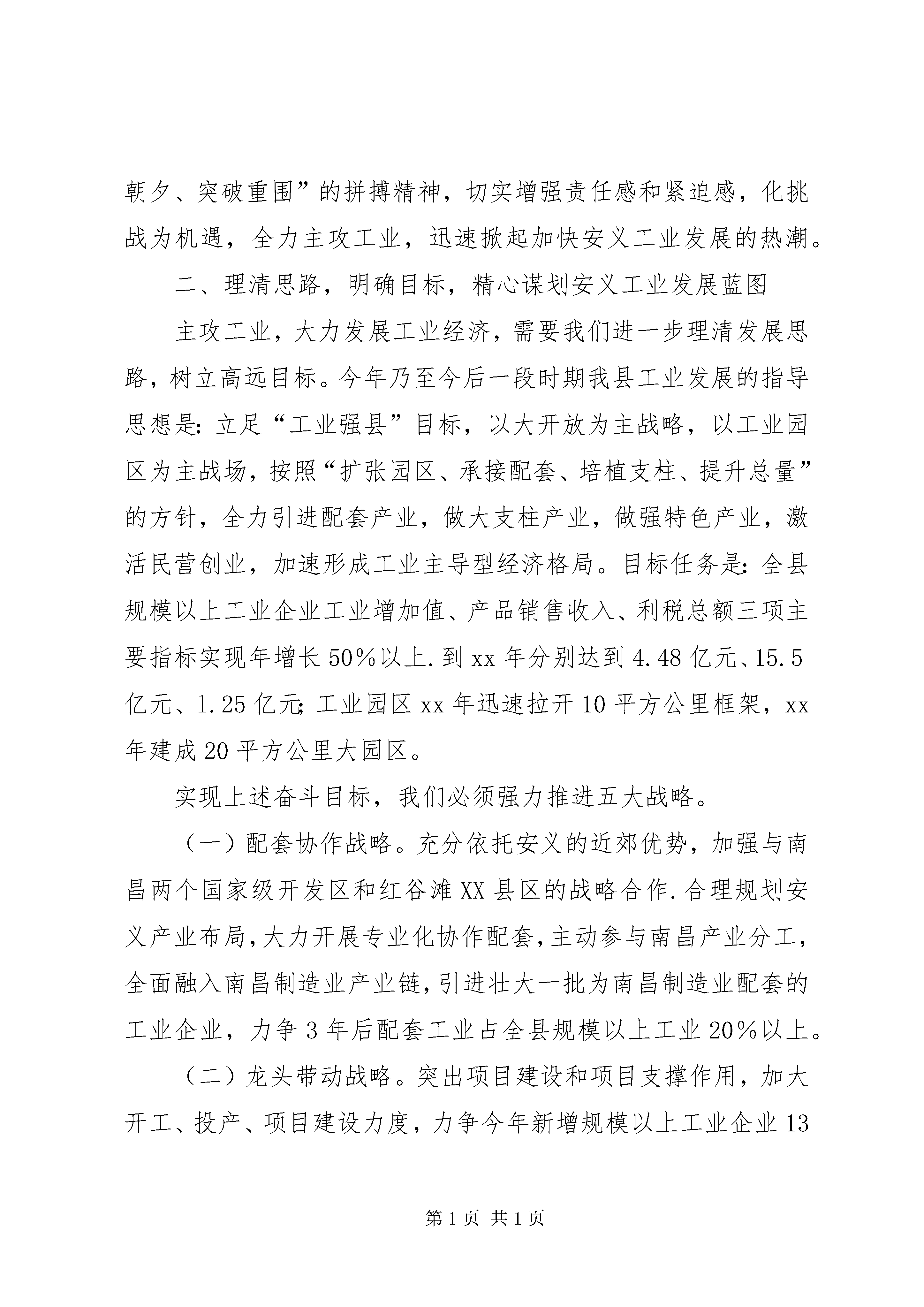 朝夕、突破重围”的拼搏精神，切实增强责任感和紧迫感，化挑战为机遇，全力主攻工业，迅速掀起加快安义工业发展的热潮。

二、理清思路，明确目标，精心谋划安义工业发展蓝图

主攻工业，大力发展工业经济，需要我们进一步理清发展思路，树立高远目标。今年乃至今后一段时期我县工业发展的指导思想是：立足“工业强县”目标，以大开放为主战略，以工业园区为主战场，按照“扩张园区、承接配套、培植支柱、提升总量”的方针，全力引进配套产业，做大支柱产业，做强特色产业，激活民营创业，加速形成工业主导型经济格局。目标任务是：全县规模以上工业企业工业增加值、产品销售收入、利税总额三项主要指标实现年增长50%以上.到xx年分别达到4.48亿元、15.5亿元、1.25亿元；工业园区xx年迅速拉开10平方公里框架，xx年建成20平方公里大园区。

实现上述奋斗目标，我们必须强力推进五大战略。

（一）配套协作战略。充分依托安义的近郊优势，加强与南昌两个国家级开发区和红谷滩XX县区的战略合作.合理规划安义产业布局，大力开展专业化协作配套，主动参与南昌产业分工，全面融入南昌制造业产业链，引进壮大一批为南昌制造业配套的工业企业，力争3年后配套工业占全县规模以上工业20%以上。

（二）龙头带动战略。突出项目建设和项目支撑作用，加大开工、投产、项目建设力度，力争今年新增规模以上工业企业13

第1页 共1页